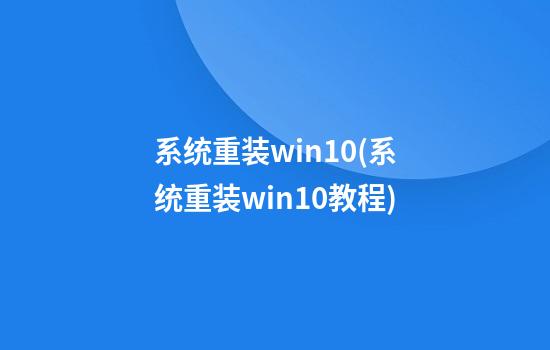 系统重装win10(系统重装win10教程)